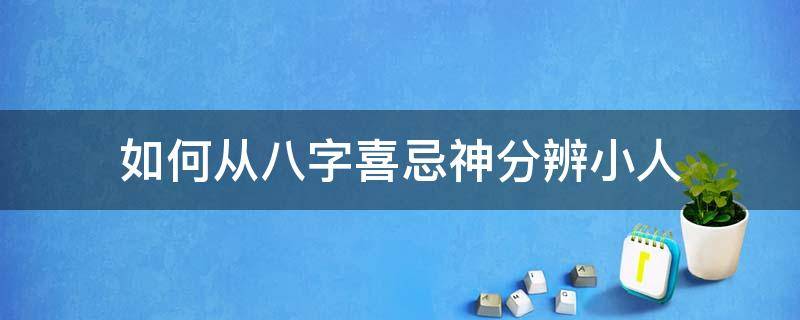 如何从八字喜忌神分辨小人